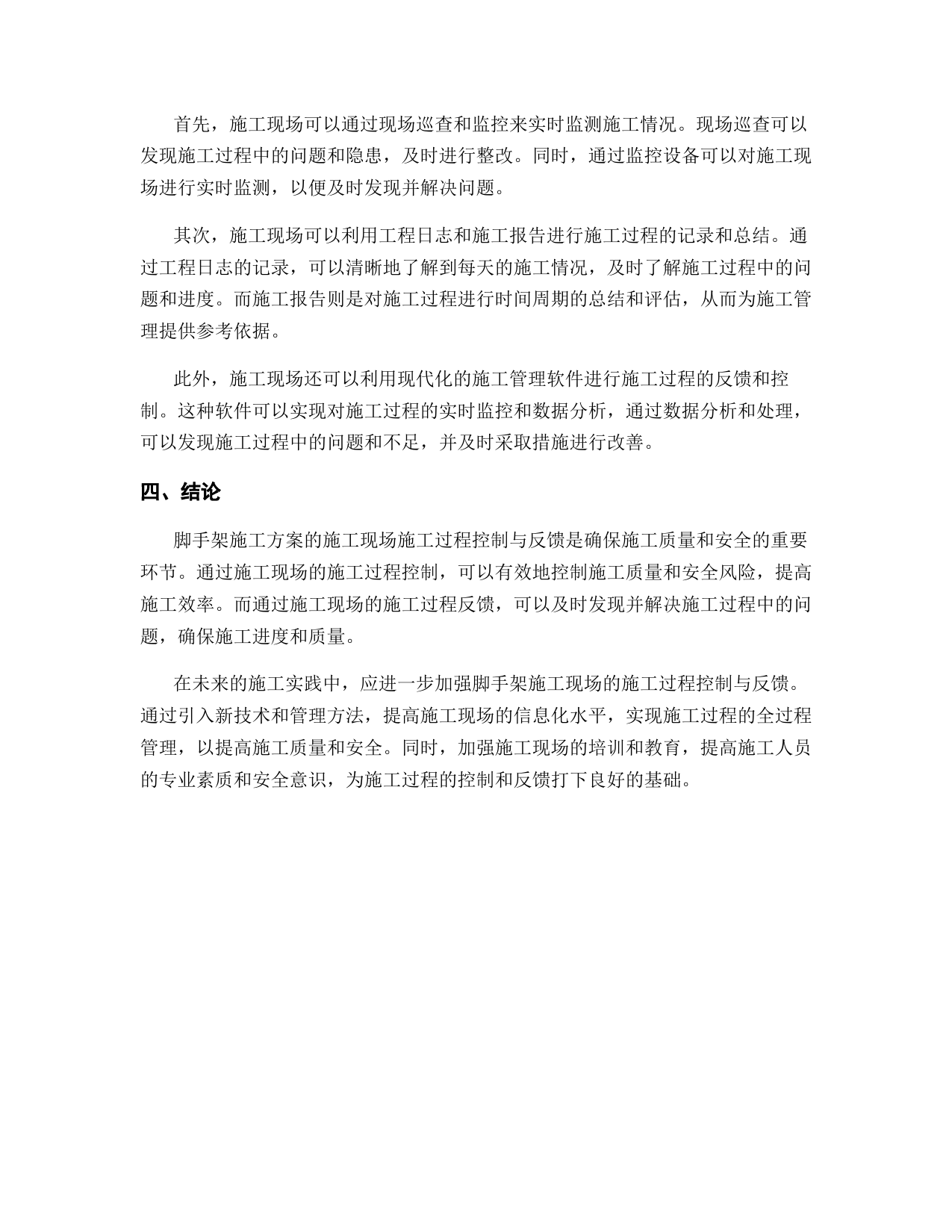 首先，施工现场可以通过现场巡查和监控来实时监测施工情况。现场巡查可以发现施工过程中的问题和隐患，及时进行整改。同时，通过监控设备可以对施工现场进行实时监测，以便及时发现并解决问题。

其次，施工现场可以利用工程日志和施工报告进行施工过程的记录和总结。通过工程日志的记录，可以清晰地了解到每天的施工情况，及时了解施工过程中的问题和进度。而施工报告则是对施工过程进行时间周期的总结和评估，从而为施工管理提供参考依据。

此外，施工现场还可以利用现代化的施工管理软件进行施工过程的反馈和控制。这种软件可以实现对施工过程的实时监控和数据分析，通过数据分析和处理，可以发现施工过程中的问题和不足，并及时采取措施进行改善。

四、结论

脚手架施工方案的施工现场施工过程控制与反馈是确保施工质量和安全的重要环节。通过施工现场的施工过程控制，可以有效地控制施工质量和安全风险，提高施工效率。而通过施工现场的施工过程反馈，可以及时发现并解决施工过程中的问题，确保施工进度和质量。

在未来的施工实践中，应进一步加强脚手架施工现场的施工过程控制与反馈。通过引入新技术和管理方法，提高施工现场的信息化水平，实现施工过程的全过程管理，以提高施工质量和安全。同时，加强施工现场的培训和教育，提高施工人员的专业素质和安全意识，为施工过程的控制和反馈打下良好的基础。